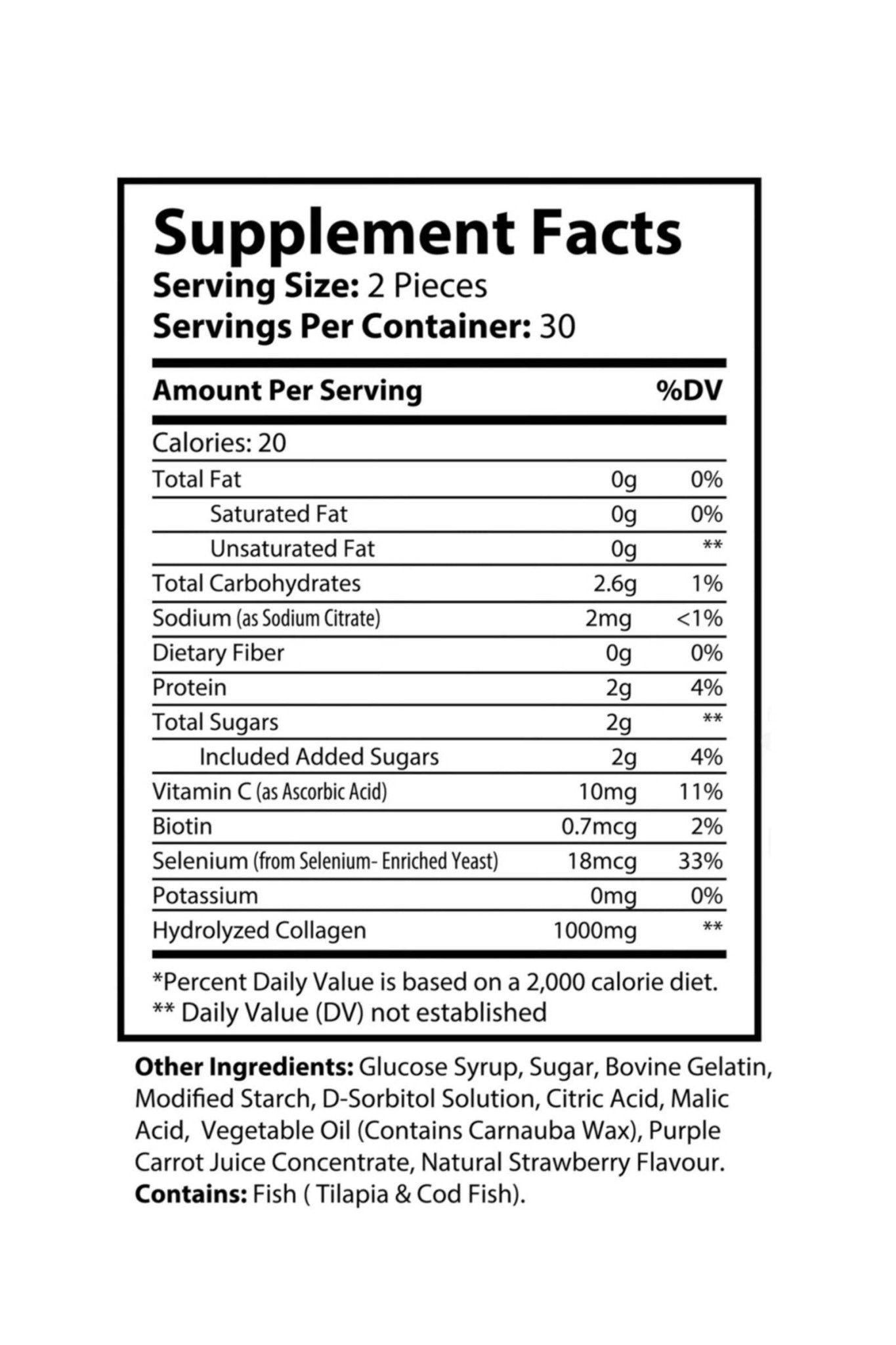 Supplement Facts
Serving Size: 2 Pieces
Servings Per Container: 30

| Amount Per Serving | | %DV |
|---|---|---|
| Calories: 20 | | |
| Total Fat | 0g | 0% |
| Saturated Fat | 0g | 0% |
| Unsaturated Fat | 0g | ** |
| Total Carbohydrates | 2.6g | 1% |
| Sodium (as Sodium Citrate) | 2mg | <1% |
| Dietary Fiber | 0g | 0% |
| Protein | 2g | 4% |
| Total Sugars | 2g | ** |
| Included Added Sugars | 2g | 4% |
| Vitamin C (as Ascorbic Acid) | 10mg | 11% |
| Biotin | 0.7mcg | 2% |
| Selenium (from Selenium- Enriched Yeast) | 18mcg | 33% |
| Potassium | 0mg | 0% |
| Hydrolyzed Collagen | 1000mg | ** |

*Percent Daily Value is based on a 2,000 calorie diet.
** Daily Value (DV) not established

Other Ingredients: Glucose Syrup, Sugar, Bovine Gelatin, Modified Starch, D-Sorbitol Solution, Citric Acid, Malic Acid, Vegetable Oil (Contains Carnauba Wax), Purple Carrot Juice Concentrate, Natural Strawberry Flavour.
Contains: Fish ( Tilapia & Cod Fish).